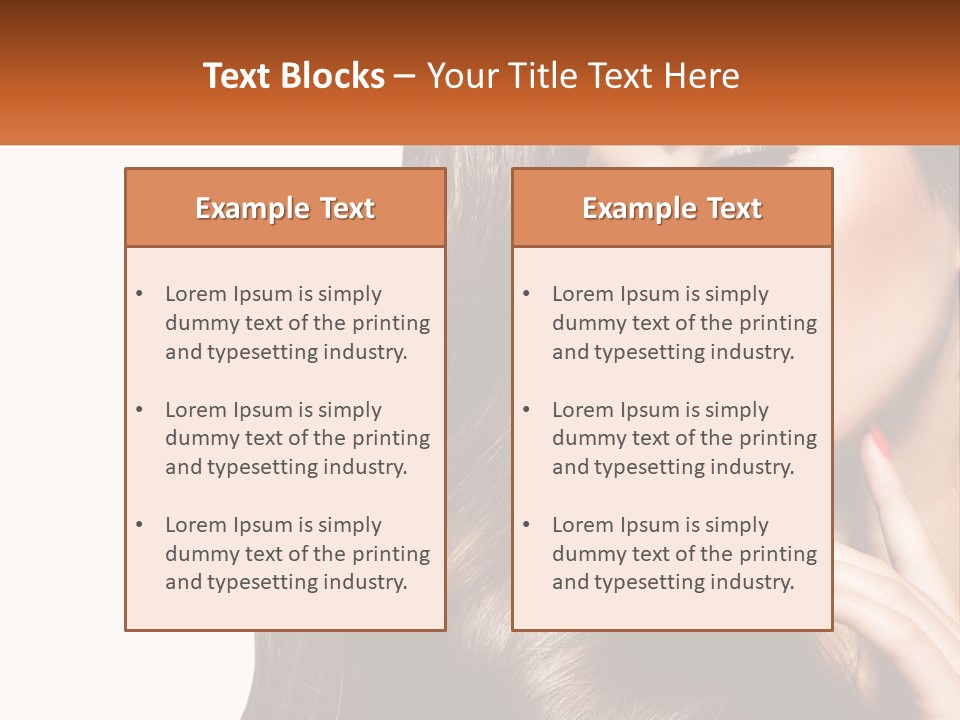 Text Blocks – Your Title Text Here

Example Text

• Lorem Ipsum is simply dummy text of the printing and typesetting industry.

• Lorem Ipsum is simply dummy text of the printing and typesetting industry.

• Lorem Ipsum is simply dummy text of the printing and typesetting industry.

Example Text

• Lorem Ipsum is simply dummy text of the printing and typesetting industry.

• Lorem Ipsum is simply dummy text of the printing and typesetting industry.

• Lorem Ipsum is simply dummy text of the printing and typesetting industry.